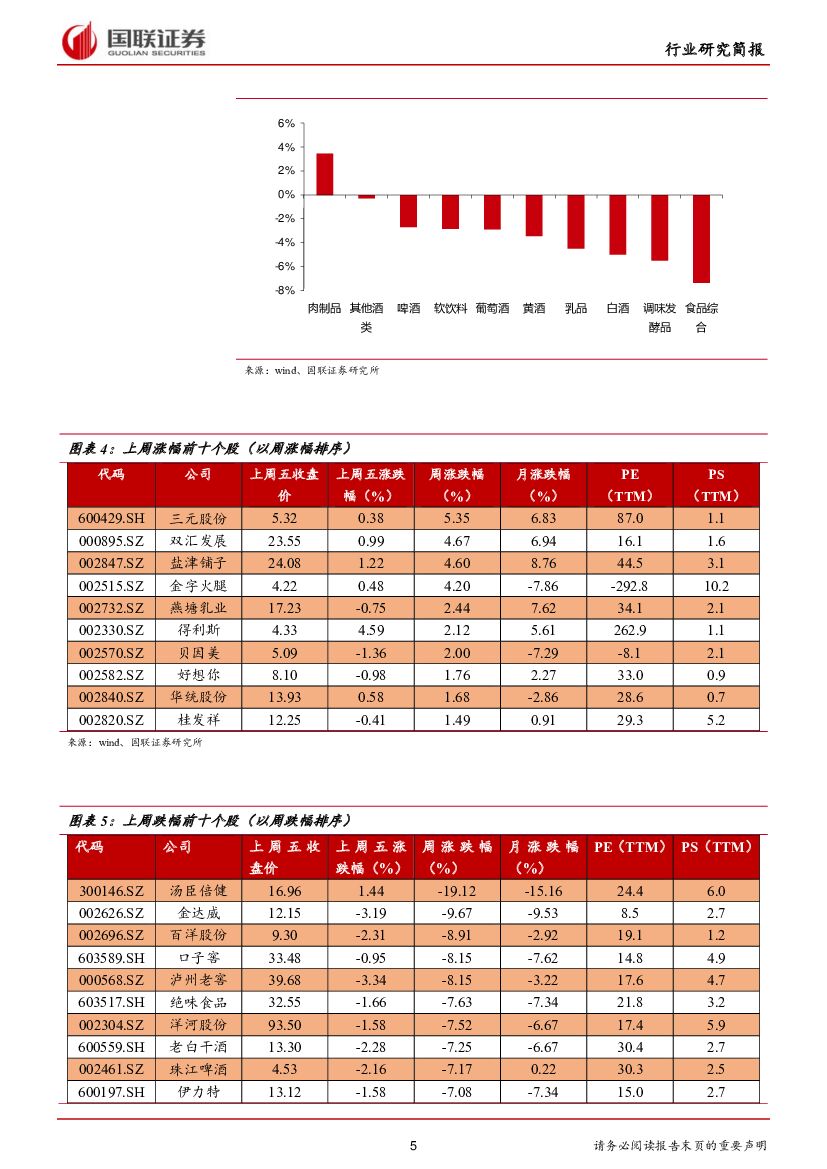 国联证券
GUOLIAN SECURITIES

行业研究简报

6%
4%
2%
0%
-2%
-4%
-6%
-8%
肉制品 其他酒类 啤酒 软饮料 葡萄酒 黄酒 乳品 白酒 调味发酵品 食品综合

来源：wind、国联证券研究所

图表 4：上周涨幅前十个股（以周涨幅排序）

| 代码 | 公司 | 上周五收盘价 | 上周五涨跌幅（%） | 周涨跌幅（%） | 月涨跌幅（%） | PE（TTM） | PS（TTM） |
|---|---|---|---|---|---|---|---|
| 600429.SH | 三元股份 | 5.32 | 0.38 | 5.35 | 6.83 | 87.0 | 1.1 |
| 000895.SZ | 双汇发展 | 23.55 | 0.99 | 4.67 | 6.94 | 16.1 | 1.6 |
| 002847.SZ | 盐津铺子 | 24.08 | 1.22 | 4.60 | 8.76 | 44.5 | 3.1 |
| 002515.SZ | 金字火腿 | 4.22 | 0.48 | 4.20 | -7.86 | -292.8 | 10.2 |
| 002732.SZ | 燕塘乳业 | 17.23 | -0.75 | 2.44 | 7.62 | 34.1 | 2.1 |
| 002330.SZ | 得利斯 | 4.33 | 4.59 | 2.12 | 5.61 | 262.9 | 1.1 |
| 002570.SZ | 贝因美 | 5.09 | -1.36 | 2.00 | -7.29 | -8.1 | 2.1 |
| 002582.SZ | 好想你 | 8.10 | -0.98 | 1.76 | 2.27 | 33.0 | 0.9 |
| 002840.SZ | 华统股份 | 13.93 | 0.58 | 1.68 | -2.86 | 28.6 | 0.7 |
| 002820.SZ | 桂发祥 | 12.25 | -0.41 | 1.49 | 0.91 | 29.3 | 5.2 |

来源：wind、国联证券研究所

图表 5：上周跌幅前十个股（以周跌幅排序）

| 代码 | 公司 | 上周五收盘价 | 上周五涨跌幅（%） | 周涨跌幅（%） | 月涨跌幅（%） | PE（TTM） | PS（TTM） |
|---|---|---|---|---|---|---|---|
| 300146.SZ | 汤臣倍健 | 16.96 | 1.44 | -19.12 | -15.16 | 24.4 | 6.0 |
| 002626.SZ | 金达威 | 12.15 | -3.19 | -9.67 | -9.53 | 8.5 | 2.7 |
| 002696.SZ | 百洋股份 | 9.30 | -2.31 | -8.91 | -2.92 | 19.1 | 1.2 |
| 603589.SH | 口子窖 | 33.48 | -0.95 | -8.15 | -7.62 | 14.8 | 4.9 |
| 000568.SZ | 泸州老窖 | 39.68 | -3.34 | -8.15 | -3.22 | 17.6 | 4.7 |
| 603517.SH | 绝味食品 | 32.55 | -1.66 | -7.63 | -7.34 | 21.8 | 3.2 |
| 002304.SZ | 洋河股份 | 93.50 | -1.58 | -7.52 | -6.67 | 17.4 | 5.9 |
| 600559.SH | 老白干酒 | 13.30 | -2.28 | -7.25 | -6.67 | 30.4 | 2.7 |
| 002461.SZ | 珠江啤酒 | 4.53 | -2.16 | -7.17 | 0.22 | 30.3 | 2.5 |
| 600197.SH | 伊力特 | 13.12 | -1.58 | -7.08 | -7.34 | 15.0 | 2.7 |

5

请务必阅读报告末页的重要声明